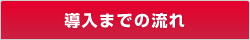 導入までの流れ